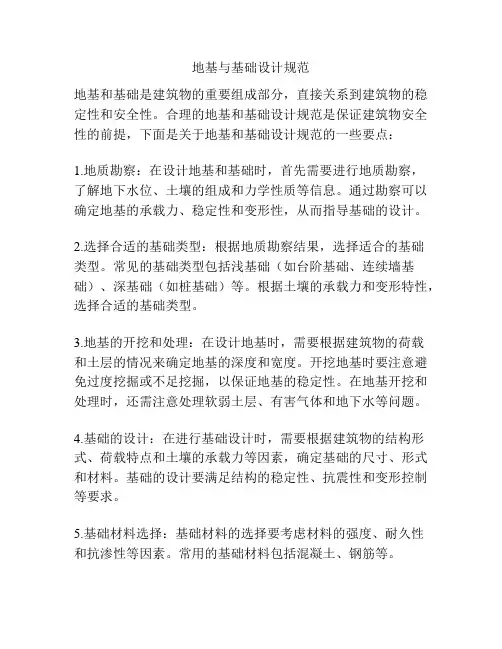 地基与基础设计规范

地基和基础是建筑物的重要组成部分，直接关系到建筑物的稳定性和安全性。合理的地基和基础设计规范是保证建筑物安全性的前提，下面是关于地基和基础设计规范的一些要点：

1.地质勘察：在设计地基和基础时，首先需要进行地质勘察，了解地下水位、土壤的组成和力学性质等信息。通过勘察可以确定地基的承载力、稳定性和变形性，从而指导基础的设计。

2.选择合适的基础类型：根据地质勘察结果，选择适合的基础类型。常见的基础类型包括浅基础（如台阶基础、连续墙基础）、深基础（如桩基础）等。根据土壤的承载力和变形特性，选择合适的基础类型。

3.地基的开挖和处理：在设计地基时，需要根据建筑物的荷载和土层的情况来确定地基的深度和宽度。开挖地基时要注意避免过度挖掘或不足挖掘，以保证地基的稳定性。在地基开挖和处理时，还需注意处理软弱土层、有害气体和地下水等问题。

4.基础的设计：在进行基础设计时，需要根据建筑物的结构形式、荷载特点和土壤的承载力等因素，确定基础的尺寸、形式和材料。基础的设计要满足结构的稳定性、抗震性和变形控制等要求。

5.基础材料选择：基础材料的选择要考虑材料的强度、耐久性和抗渗性等因素。常用的基础材料包括混凝土、钢筋等。